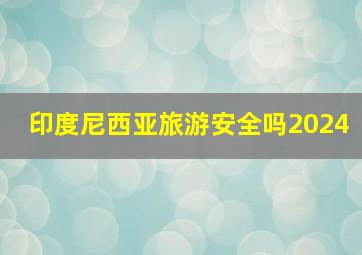 印度尼西亚旅游安全吗2024